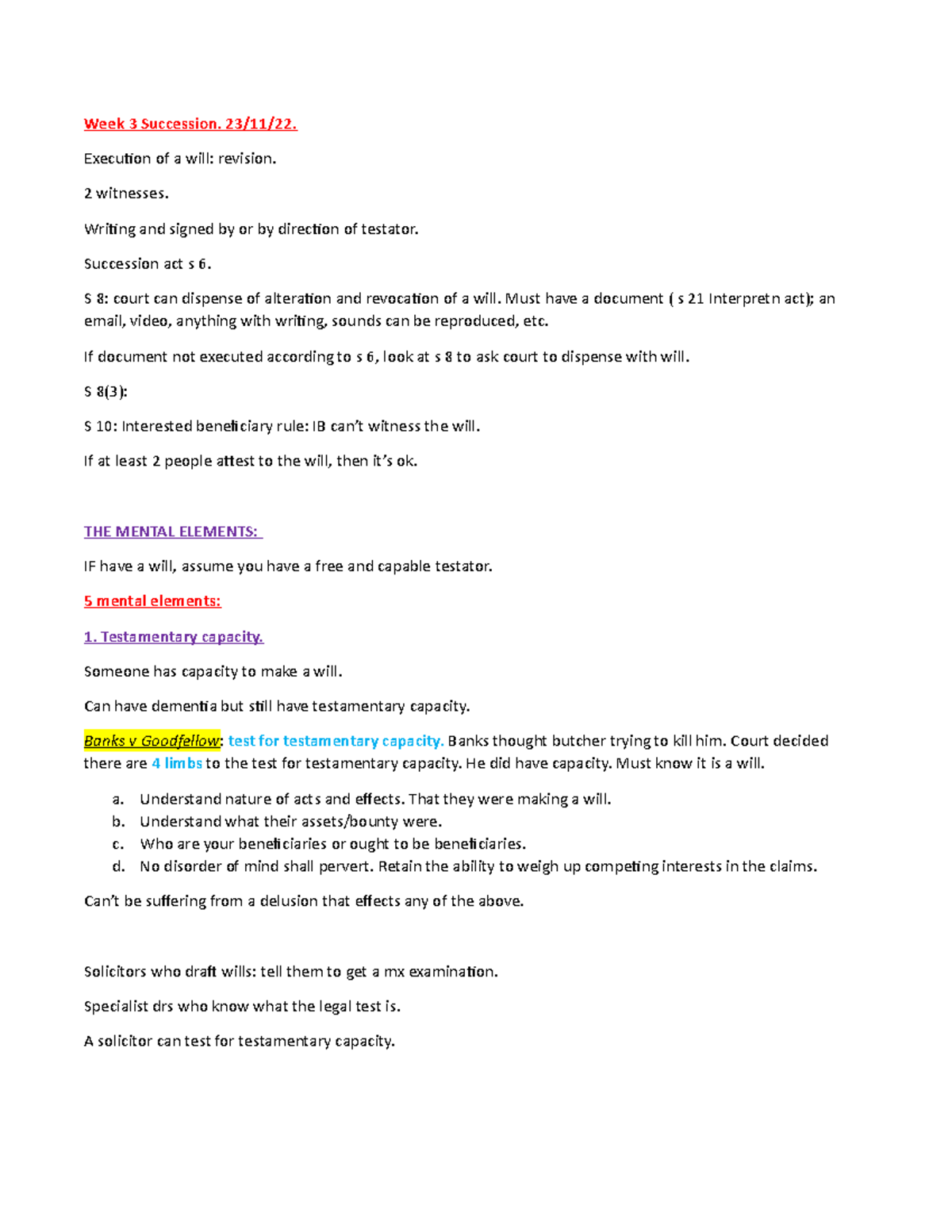 Week 3 Succession. 23/11/22.

Execution of a will: revision.

2 witnesses.

Writing and signed by or by direction of testator.

Succession act s 6.

S 8: court can dispense of alteration and revocation of a will. Must have a document ( s 21 Interpretn act); an email, video, anything with writing, sounds can be reproduced, etc.

If document not executed according to s 6, look at s 8 to ask court to dispense with will.

S 8(3):

S 10: Interested beneficiary rule: IB can't witness the will.

If at least 2 people attest to the will, then it's ok.

THE MENTAL ELEMENTS:

IF have a will, assume you have a free and capable testator.

5 mental elements:

1. Testamentary capacity.

Someone has capacity to make a will.

Can have dementia but still have testamentary capacity.

Banks v Goodfellow: test for testamentary capacity. Banks thought butcher trying to kill him. Court decided there are 4 limbs to the test for testamentary capacity. He did have capacity. Must know it is a will.

a. Understand nature of acts and effects. That they were making a will.
b. Understand what their assets/bounty were.
c. Who are your beneficiaries or ought to be beneficiaries.
d. No disorder of mind shall pervert. Retain the ability to weigh up competing interests in the claims.

Can't be suffering from a delusion that effects any of the above.

Solicitors who draft wills: tell them to get a mx examination.

Specialist drs who know what the legal test is.

A solicitor can test for testamentary capacity.